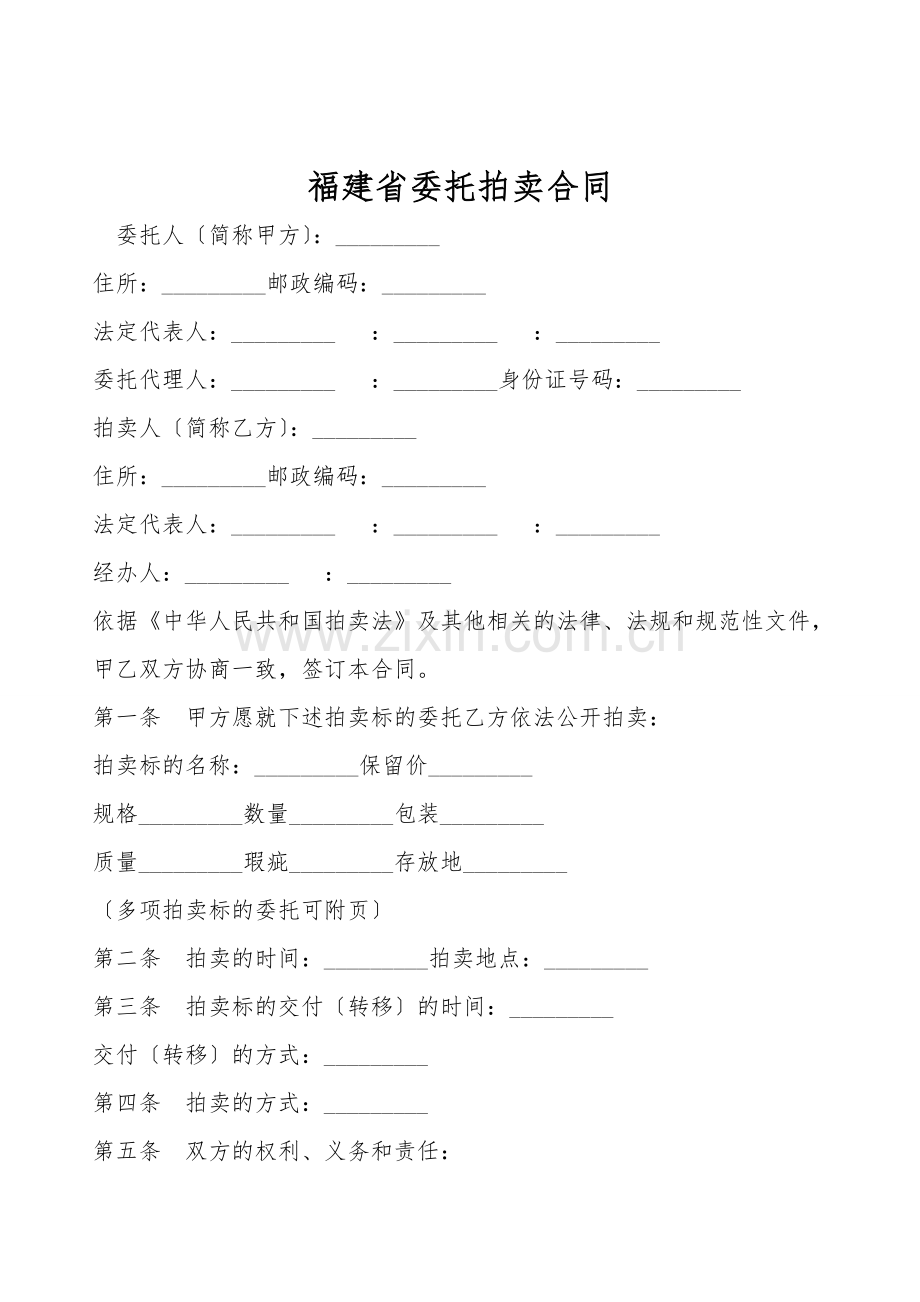 福建省委托拍卖合同

委托人〔简称甲方〕：____

住所：____邮政编码：____

法定代表人：____ ：____ ：____

委托代理人：____ ：____身份证号码：____

拍卖人〔简称乙方〕：____

住所：____邮政编码：____

法定代表人：____ ：____ ：____

经办人：____ ：____

依据《中华人民共和国拍卖法》及其他相关的法律、法规和规范性文件，甲乙双方协商一致，签订本合同。

第一条 甲方愿就下述拍卖标的委托乙方依法公开拍卖：

拍卖标的名称：____保留价____

规格____数量____包装____

质量____瑕疵____存放地____

〔多项拍卖标的委托可附页〕

第二条 拍卖的时间：____拍卖地点：____

第三条 拍卖标的交付〔转移〕的时间：____

交付〔转移〕的方式：____

第四条 拍卖的方式：____

第五条 双方的权利、义务和责任：

www.zixin.com.cn